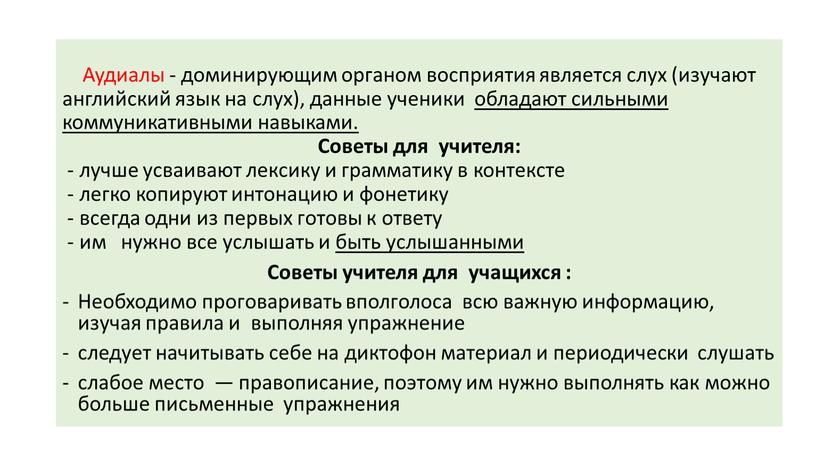 Аудиалы - доминирующим органом восприятия является слух (изучают английский язык на слух), данные ученики обладают сильными коммуникативными навыками.

Советы для учителя:

- лучше усваивают лексику и грамматику в контексте
- легко копируют интонацию и фонетику
- всегда одни из первых готовы к ответу
- им нужно все услышать и быть услышанными

Советы учителя для учащихся :

- Необходимо проговаривать вполголоса всю важную информацию, изучая правила и выполняя упражнение
- следует начитывать себе на диктофон материал и периодически слушать
- слабое место — правописание, поэтому им нужно выполнять как можно больше письменные упражнения